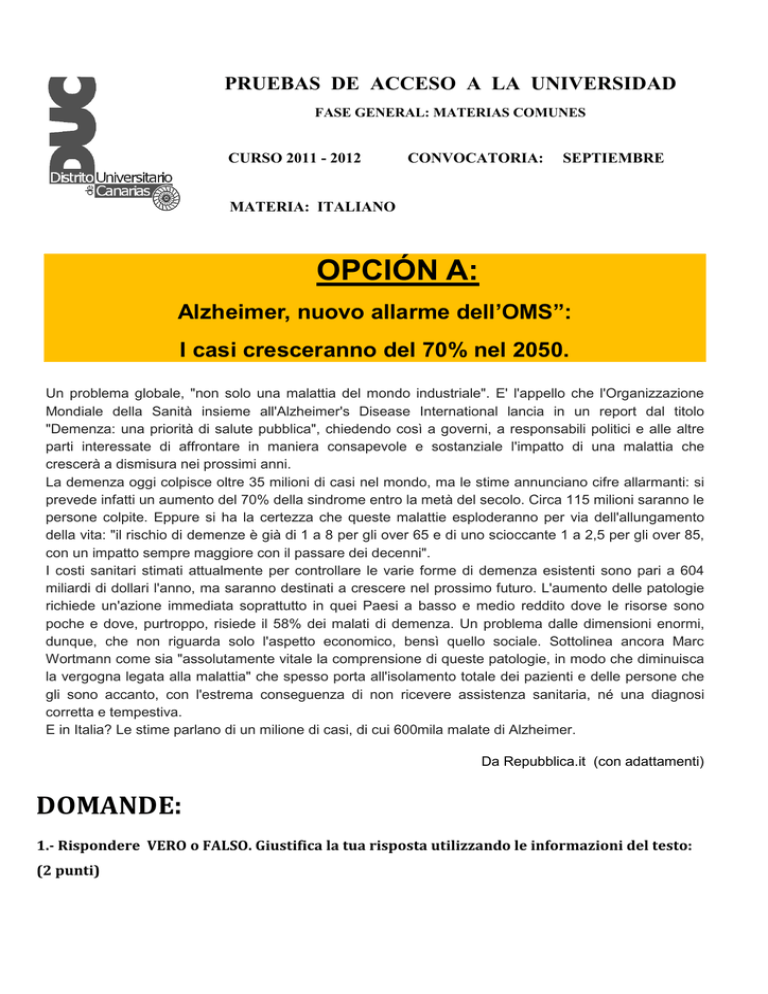 DUC
Distrito Universitario de Canarias

PRUEBAS DE ACCESO A LA UNIVERSIDAD
FASE GENERAL: MATERIAS COMUNES

CURSO 2011 - 2012 CONVOCATORIA: SEPTIEMBRE

MATERIA: ITALIANO

OPCIÓN A:

Alzheimer, nuovo allarme dell'OMS":

I casi cresceranno del 70% nel 2050.

Un problema globale, "non solo una malattia del mondo industriale". E' l'appello che l'Organizzazione Mondiale della Sanità insieme all'Alzheimer's Disease International lancia in un report dal titolo "Demenza: una priorità di salute pubblica", chiedendo così a governi, a responsabili politici e alle altre parti interessate di affrontare in maniera consapevole e sostanziale l'impatto di una malattia che crescerà a dismisura nei prossimi anni.
La demenza oggi colpisce oltre 35 milioni di casi nel mondo, ma le stime annunciano cifre allarmanti: si prevede infatti un aumento del 70% della sindrome entro la metà del secolo. Circa 115 milioni saranno le persone colpite. Eppure si ha la certezza che queste malattie esploderanno per via dell'allungamento della vita: "il rischio di demenze è già di 1 a 8 per gli over 65 e di uno scioccante 1 a 2,5 per gli over 85, con un impatto sempre maggiore con il passare dei decenni".
I costi sanitari stimati attualmente per controllare le varie forme di demenza esistenti sono pari a 604 miliardi di dollari l'anno, ma saranno destinati a crescere nel prossimo futuro. L'aumento delle patologie richiede un'azione immediata soprattutto in quei Paesi a basso e medio reddito dove le risorse sono poche e dove, purtroppo, risiede il 58% dei malati di demenza. Un problema dalle dimensioni enormi, dunque, che non riguarda solo l'aspetto economico, bensì quello sociale. Sottolinea ancora Marc Wortmann come sia "assolutamente vitale la comprensione di queste patologie, in modo che diminuisca la vergogna legata alla malattia" che spesso porta all'isolamento totale dei pazienti e delle persone che gli sono accanto, con l'estrema conseguenza di non ricevere assistenza sanitaria, né una diagnosi corretta e tempestiva.
E in Italia? Le stime parlano di un milione di casi, di cui 600mila malate di Alzheimer.

Da Repubblica.it (con adattamenti)

DOMANDE:

1.- Rispondere VERO o FALSO. Giustifica la tua risposta utilizzando le informazioni del testo:
(2 punti)